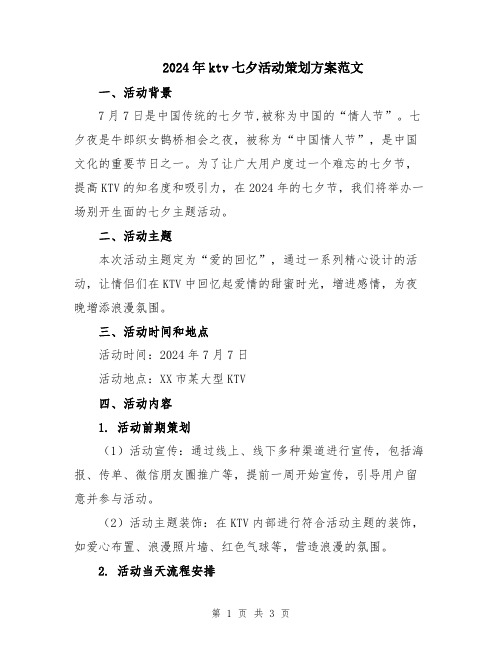 2024年ktv七夕活动策划方案范文

一、活动背景

7月7日是中国传统的七夕节,被称为中国的“情人节”。七夕夜是牛郎织女鹊桥相会之夜，被称为“中国情人节”，是中国文化的重要节日之一。为了让广大用户度过一个难忘的七夕节，提高KTV的知名度和吸引力，在2024年的七夕节，我们将举办一场别开生面的七夕主题活动。

二、活动主题

本次活动主题定为“爱的回忆”，通过一系列精心设计的活动，让情侣们在KTV中回忆起爱情的甜蜜时光，增进感情，为夜晚增添浪漫氛围。

三、活动时间和地点

活动时间：2024年7月7日

活动地点：XX市某大型KTV

四、活动内容

1. 活动前期策划

（1）活动宣传：通过线上、线下多种渠道进行宣传，包括海报、传单、微信朋友圈推广等，提前一周开始宣传，引导用户留意并参与活动。

（2）活动主题装饰：在KTV内部进行符合活动主题的装饰，如爱心布置、浪漫照片墙、红色气球等，营造浪漫的氛围。

2. 活动当天流程安排

第 1 页 共 3 页